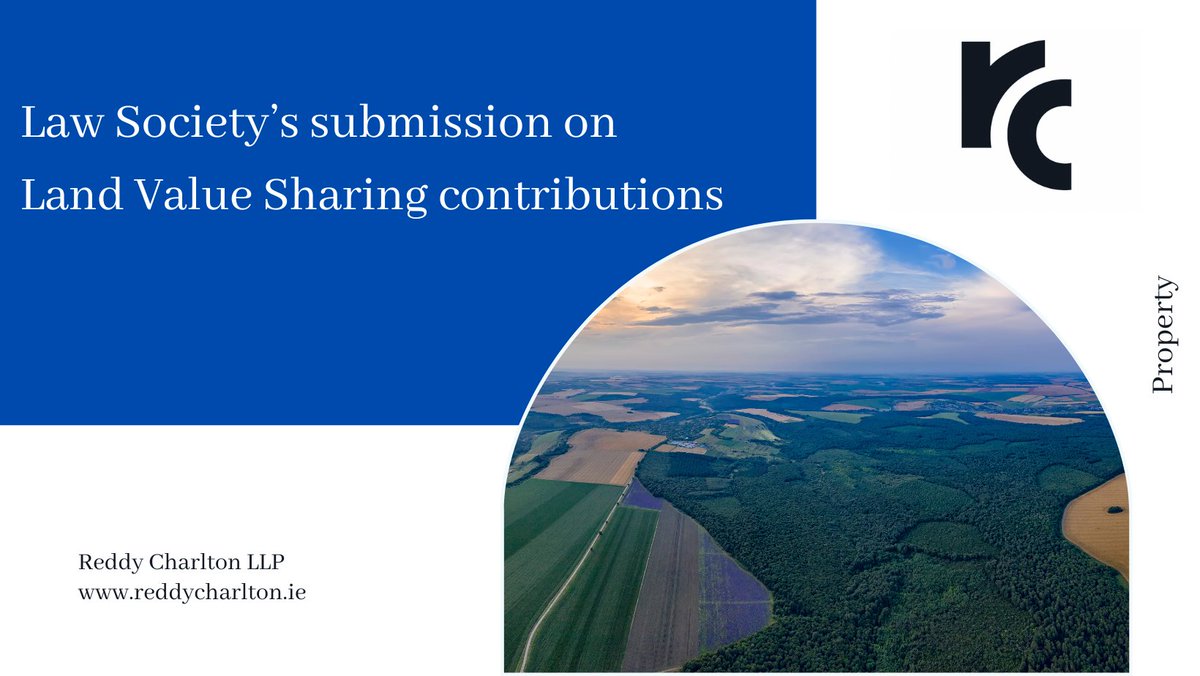 Law Society's submission on Land Value Sharing contributions

rc

Property

Reddy Charlton LLP
www.reddycharlton.ie